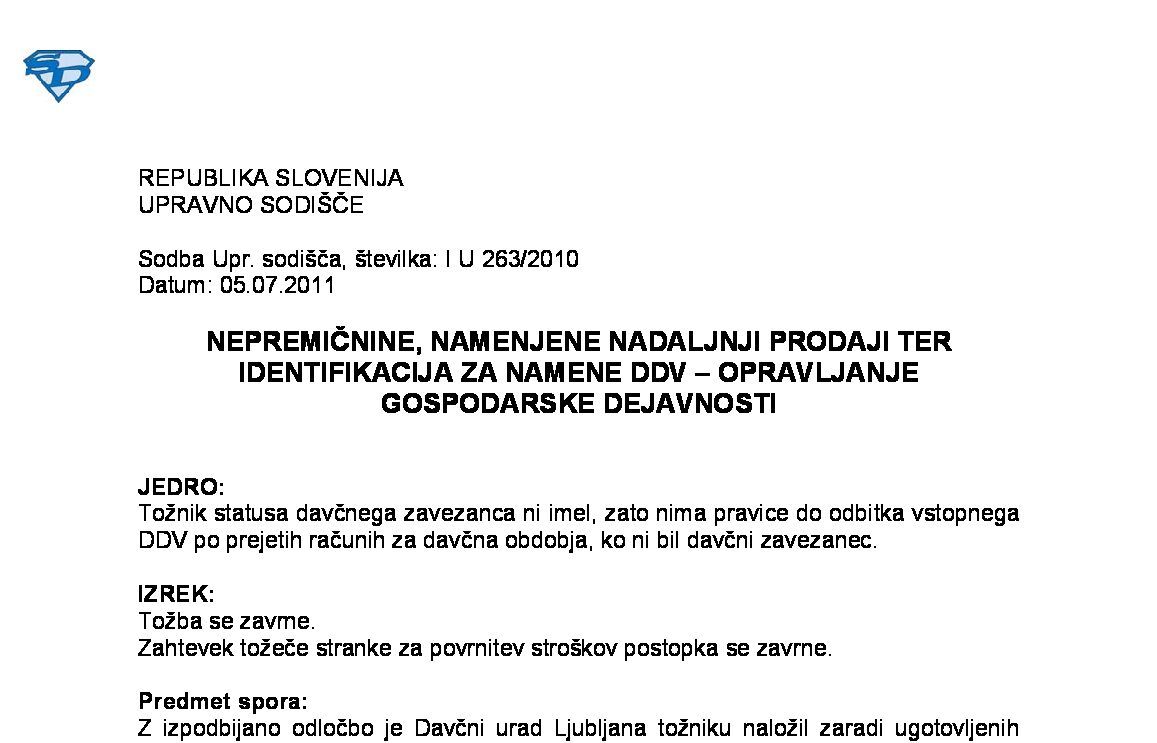 REPUBLIKA SLOVENIJA
UPRAVNO SODIŠČE

Sodba Upr. sodišča, številka: I U 263/2010
Datum: 05.07.2011

NEPREMIČNINE, NAMENJENE NADALJNJI PRODAJI TER IDENTIFIKACIJA ZA NAMENE DDV – OPRAVLJANJE GOSPODARSKE DEJAVNOSTI

JEDRO:
Tožnik statusa davčnega zavezanca ni imel, zato nima pravice do odbitka vstopnega DDV po prejetih računih za davčna obdobja, ko ni bil davčni zavezanec.

IZREK:
Tožba se zavrne.
Zahtevek tožeče stranke za povrnitev stroškov postopka se zavrne.

Predmet spora:
Z izpodbijano odločbo je Davčni urad Ljubljana tožniku naložil zaradi ugotovljenih